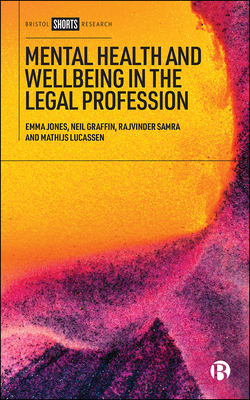 BRISTOL SHORTS RESEARCH

MENTAL HEALTH AND WELLBEING IN THE LEGAL PROFESSION

EMMA JONES, NEIL GRAFFIN, RAJVINDER SAMRA AND MATHIJS LUCASSEN

B